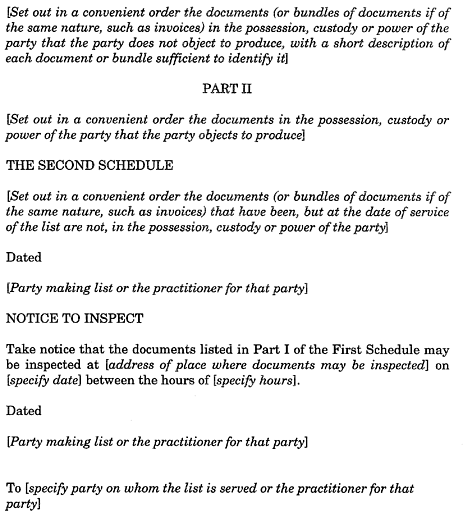 [Set out in a convenient order the documents (or bundles of documents if of the same nature, such as invoices) in the possession, custody or power of the party that the party does not object to produce, with a short description of each document or bundle sufficient to identify it]

PART II

[Set out in a convenient order the documents in the possession, custody or power of the party that the party objects to produce]

THE SECOND SCHEDULE

[Set out in a convenient order the documents (or bundles of documents if of the same nature, such as invoices) that have been, but at the date of service of the list are not, in the possession, custody or power of the party]

Dated

[Party making list or the practitioner for that party]

NOTICE TO INSPECT

Take notice that the documents listed in Part I of the First Schedule may be inspected at [address of place where documents may be inspected] on [specify date] between the hours of [specify hours].

Dated

[Party making list or the practitioner for that party]

To [specify party on whom the list is served or the practitioner for that party]